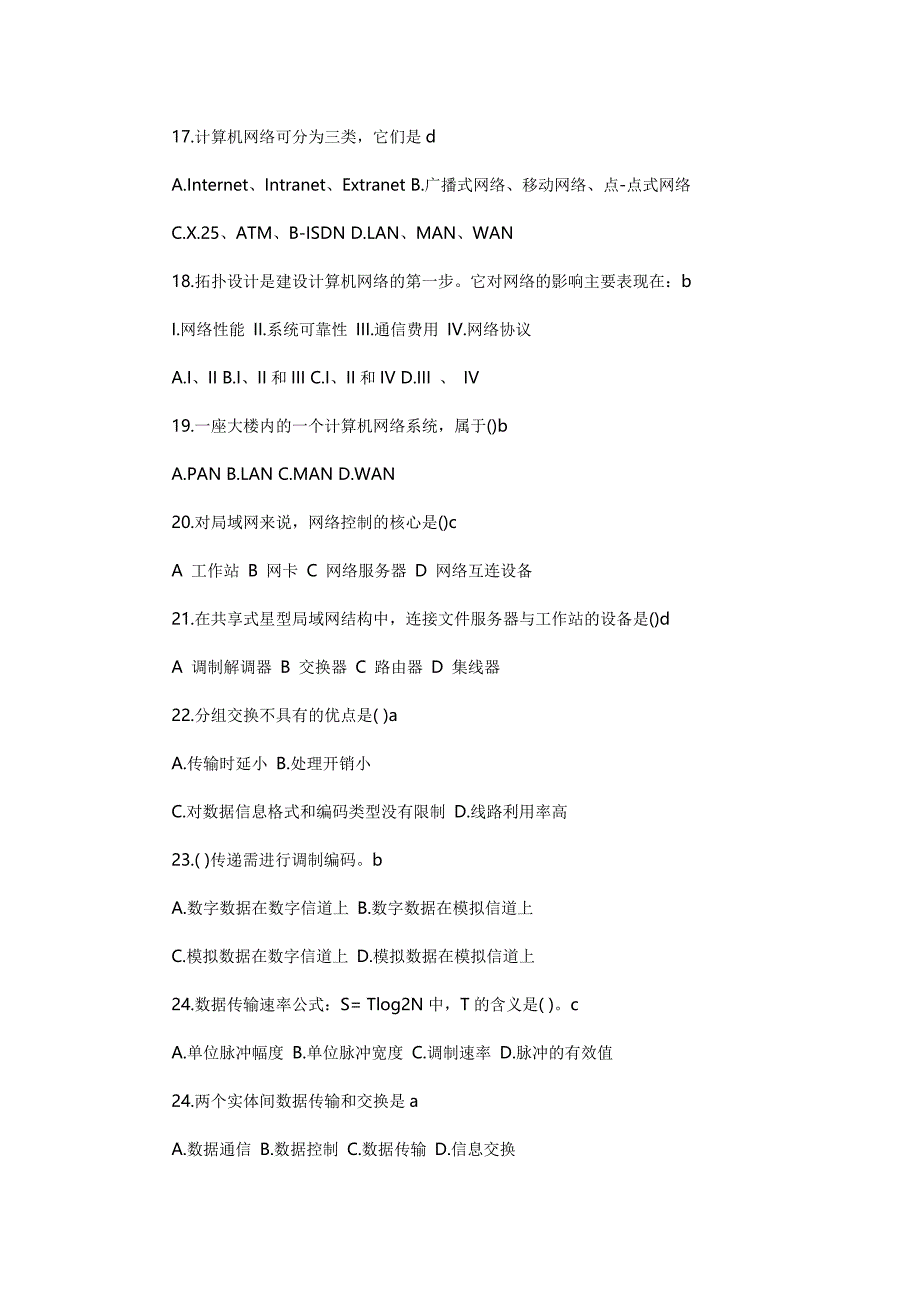 17.计算机网络可分为三类，它们是 d

A.Internet、Intranet、Extranet B.广播式网络、移动网络、点-点式网络

C.X.25、ATM、B-ISDN D.LAN、MAN、WAN

18.拓扑设计是建设计算机网络的第一步。它对网络的影响主要表现在：b

I.网络性能 II.系统可靠性 III.通信费用 IV.网络协议

A.I、II B.I、II 和 III C.I、II 和 IV D.III 、 IV

19.一座大楼内的一个计算机网络系统，属于()b

A.PAN B.LAN C.MAN D.WAN

20.对局域网来说，网络控制的核心是()c

A 工作站 B 网卡 C 网络服务器 D 网络互连设备

21.在共享式星型局域网结构中，连接文件服务器与工作站的设备是()d

A 调制解调器 B 交换器 C 路由器 D 集线器

22.分组交换不具有的优点是( )a

A.传输时延小 B.处理开销小

C.对数据信息格式和编码类型没有限制 D.线路利用率高

23.( )传递需进行调制编码。b

A.数字数据在数字信道上 B.数字数据在模拟信道上

C.模拟数据在数字信道上 D.模拟数据在模拟信道上

24.数据传输速率公式：S= Tlog2N 中，T 的含义是( )。c

A.单位脉冲幅度 B.单位脉冲宽度 C.调制速率 D.脉冲的有效值

24.两个实体间数据传输和交换是 a

A.数据通信 B.数据控制 C.数据传输 D.信息交换